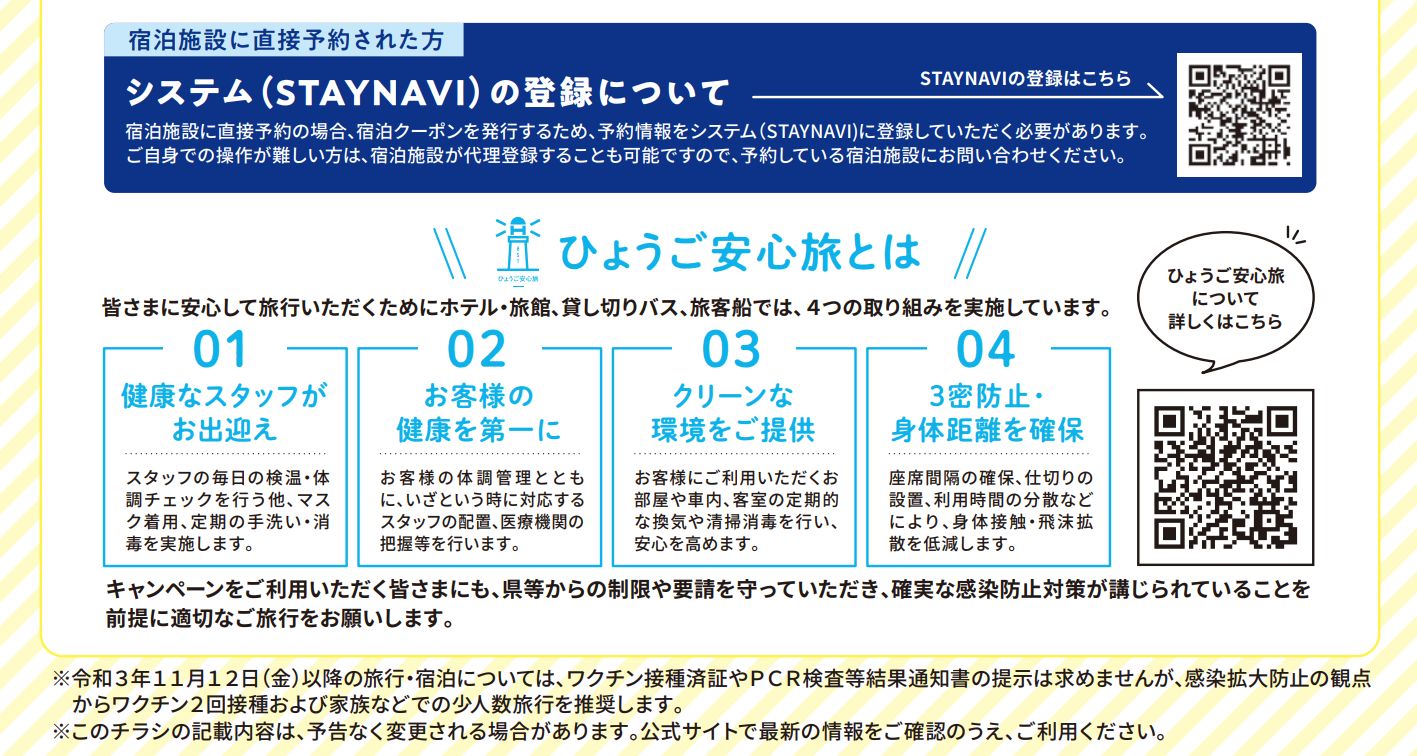 宿泊施設に直接予約された方

システム（STAYNAVI）の登録について

STAYNAVIの登録はこちら

宿泊施設に直接予約の場合、宿泊クーポンを発行するため、予約情報をシステム（STAYNAVI）に登録していただく必要があります。ご自身での操作が難しい方は、宿泊施設が代理登録することも可能ですので、予約している宿泊施設にお問い合わせください。

ひょうご安心旅

ひょうご安心旅とは

ひょうご安心旅について詳しくはこちら

皆さまに安心して旅行いただくためにホテル・旅館、貸し切りバス、旅客船では、4つの取り組みを実施しています。

01
健康なスタッフがお出迎え
スタッフの毎日の検温・体調チェックを行う他、マスク着用、定期の手洗い・消毒を実施します。

02
お客様の健康を第一に
お客様の体調管理とともに、いざという時に対応するスタッフの配置、医療機関の把握等を行います。

03
クリーンな環境をご提供
お客様にご利用いただくお部屋や車内、客室の定期的な換気や清掃消毒を行い、安心を高めます。

04
3密防止・身体距離を確保
座席間隔の確保、仕切りの設置、利用時間の分散などにより、身体接触・飛沫拡散を低減します。

キャンペーンをご利用いただく皆さまにも、県等からの制限や要請を守っていただき、確実な感染防止対策が講じられていることを前提に適切なご旅行をお願いします。

※令和3年11月12日（金）以降の旅行・宿泊については、ワクチン接種済証やPCR検査等結果通知書の提示は求めませんが、感染拡大防止の観点からワクチン2回接種および家族などでの少人数旅行を推奨します。
※このチラシの記載内容は、予告なく変更される場合があります。公式サイトで最新の情報をご確認のうえ、ご利用ください。